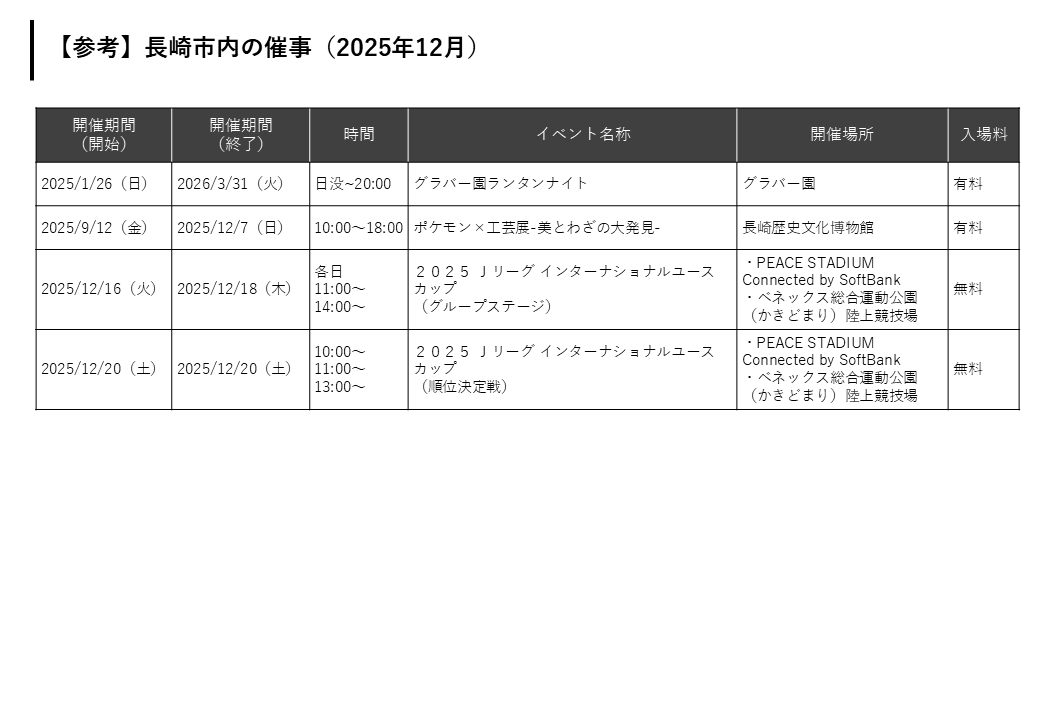 【参考】長崎市内の催事（2025年12月）

| 開催期間（開始） | 開催期間（終了） | 時間 | イベント名称 | 開催場所 | 入場料 |
|---|---|---|---|---|---|
| 2025/1/26（日） | 2026/3/31（火） | 日没~20:00 | グラバー園ランタンナイト | グラバー園 | 有料 |
| 2025/9/12（金） | 2025/12/7（日） | 10:00～18:00 | ポケモン×工芸展-美とわざの大発見- | 長崎歴史文化博物館 | 有料 |
| 2025/12/16（火） | 2025/12/18（木） | 各日 11:00～ 14:00～ | ２０２５ Ｊリーグ インターナショナルユースカップ （グループステージ） | ・PEACE STADIUM Connected by SoftBank ・ベネックス総合運動公園（かきどまり）陸上競技場 | 無料 |
| 2025/12/20（土） | 2025/12/20（土） | 10:00～ 11:00～ 13:00～ | ２０２５ Ｊリーグ インターナショナルユースカップ （順位決定戦） | ・PEACE STADIUM Connected by SoftBank ・ベネックス総合運動公園（かきどまり）陸上競技場 | 無料 |